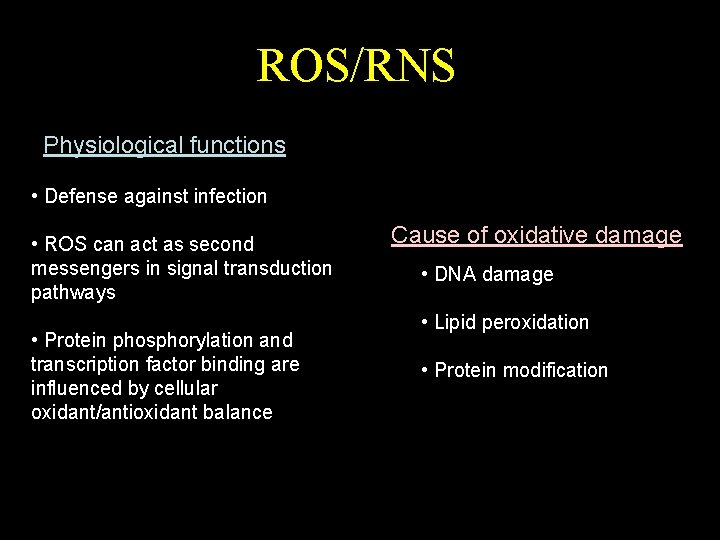 ROS/RNS

Physiological functions

• Defense against infection

• ROS can act as second messengers in signal transduction pathways

• Protein phosphorylation and transcription factor binding are influenced by cellular oxidant/antioxidant balance

Cause of oxidative damage

• DNA damage

• Lipid peroxidation

• Protein modification